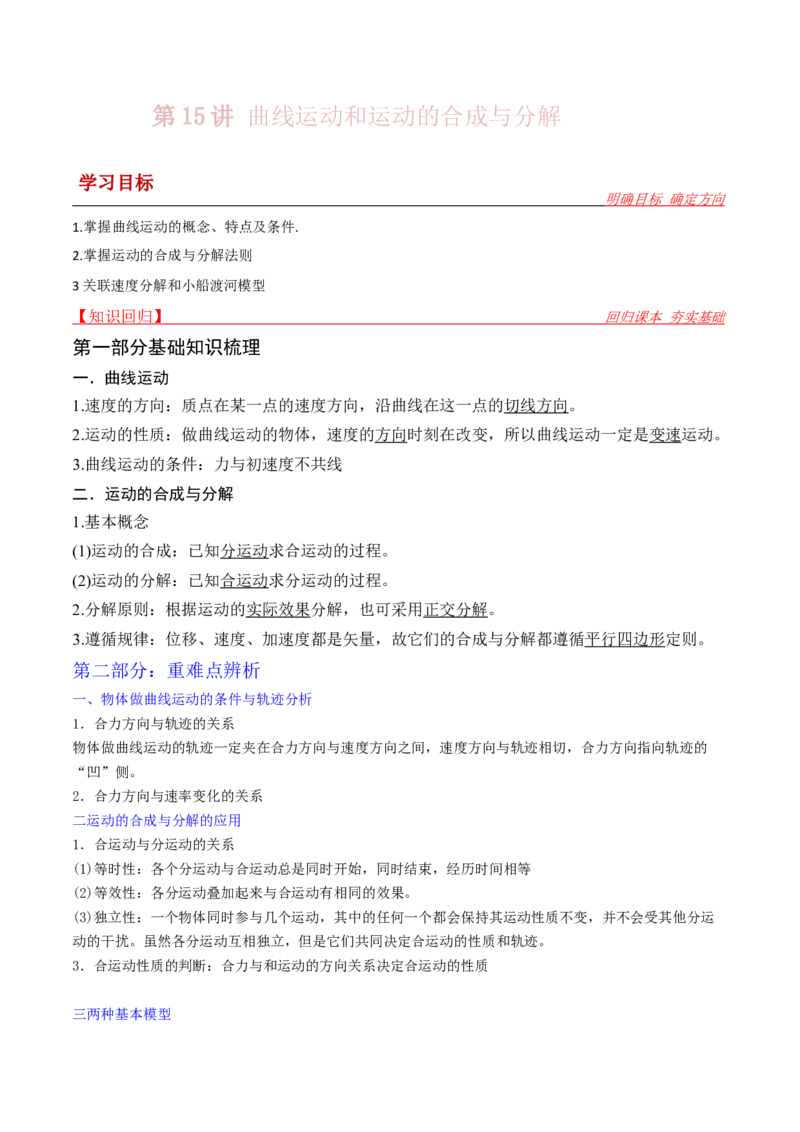 第15讲 曲线运动和运动的合成与分解

学习目标

明确目标 确定方向

1.掌握曲线运动的概念、特点及条件.

2.掌握运动的合成与分解法则

3关联速度分解和小船渡河模型

【知识回归】

回归课本 夯实基础

第一部分基础知识梳理

一．曲线运动

1.速度的方向：质点在某一点的速度方向，沿曲线在这一点的切线方向。

2.运动的性质：做曲线运动的物体，速度的方向时刻在改变，所以曲线运动一定是变速运动。

3.曲线运动的条件：力与初速度不共线

二．运动的合成与分解

1.基本概念

(1)运动的合成：已知分运动求合运动的过程。

(2)运动的分解：已知合运动求分运动的过程。

2.分解原则：根据运动的实际效果分解，也可采用正交分解。

3.遵循规律：位移、速度、加速度都是矢量，故它们的合成与分解都遵循平行四边形定则。

第二部分：重难点辨析

一、物体做曲线运动的条件与轨迹分析

1．合力方向与轨迹的关系

物体做曲线运动的轨迹一定夹在合力方向与速度方向之间，速度方向与轨迹相切，合力方向指向轨迹的“凹”侧。

2．合力方向与速率变化的关系

二运动的合成与分解的应用

1．合运动与分运动的关系

(1)等时性：各个分运动与合运动总是同时开始，同时结束，经历时间相等

(2)等效性：各分运动叠加起来与合运动有相同的效果。

(3)独立性：一个物体同时参与几个运动，其中的任何一个都会保持其运动性质不变，并不会受其他分运动的干扰。虽然各分运动互相独立，但是它们共同决定合运动的性质和轨迹。

3．合运动性质的判断：合力与和运动的方向关系决定合运动的性质

三两种基本模型